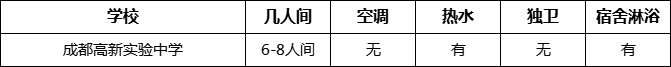 | 学校 | 几人间 | 空调 | 热水 | 独卫 | 宿舍淋浴 |
|---|---|---|---|---|---|
| 成都高新实验中学 | 6-8人间 | 无 | 有 | 无 | 有 |